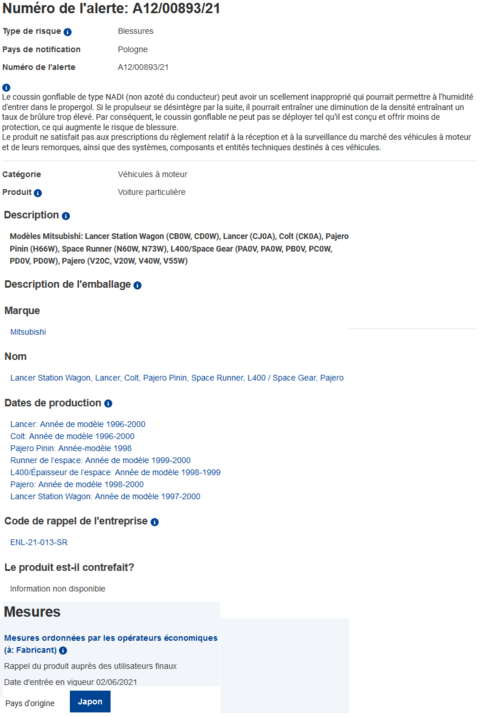 Numéro de l'alerte: A12/00893/21

Type de risque Blessures

Pays de notification Pologne

Numéro de l'alerte A12/00893/21

Le coussin gonflable de type NADI (non azoté du conducteur) peut avoir un scellement inapproprié qui pourrait permettre à l'humidité d'entrer dans le propergol. Si le propulseur se désintègre par la suite, il pourrait entraîner une diminution de la densité entraînant un taux de brûlure trop élevé. Par conséquent, le coussin gonflable ne peut pas se déployer tel qu'il est conçu et offrir moins de protection, ce qui augmente le risque de blessure.
Le produit ne satisfait pas aux prescriptions du règlement relatif à la réception et à la surveillance du marché des véhicules à moteur et de leurs remorques, ainsi que des systèmes, composants et entités techniques destinés à ces véhicules.

Catégorie Véhicules à moteur

Produit Voiture particulière

Description

Modèles Mitsubishi: Lancer Station Wagon (CB0W, CD0W), Lancer (CJ0A), Colt (CK0A), Pajero Pinin (H66W), Space Runner (N60W, N73W), L400/Space Gear (PA0V, PA0W, PB0V, PC0W, PD0V, PD0W), Pajero (V20C, V20W, V40W, V55W)

Description de l'emballage

Marque

Mitsubishi

Nom

Lancer Station Wagon, Lancer, Colt, Pajero Pinin, Space Runner, L400 / Space Gear, Pajero

Dates de production

Lancer: Année de modèle 1996-2000
Colt: Année de modèle 1996-2000
Pajero Pinin: Année-modèle 1998
Runner de l'espace: Année de modèle 1999-2000
L400/Épaisseur de l'espace: Année de modèle 1998-1999
Pajero: Année de modèle 1998-2000
Lancer Station Wagon: Année de modèle 1997-2000

Code de rappel de l'entreprise

ENL-21-013-SR

Le produit est-il contrefait?

Information non disponible

Mesures

Mesures ordonnées par les opérateurs économiques (à: Fabricant)

Rappel du produit auprès des utilisateurs finaux

Date d'entrée en vigueur 02/06/2021

Pays d'origine Japon